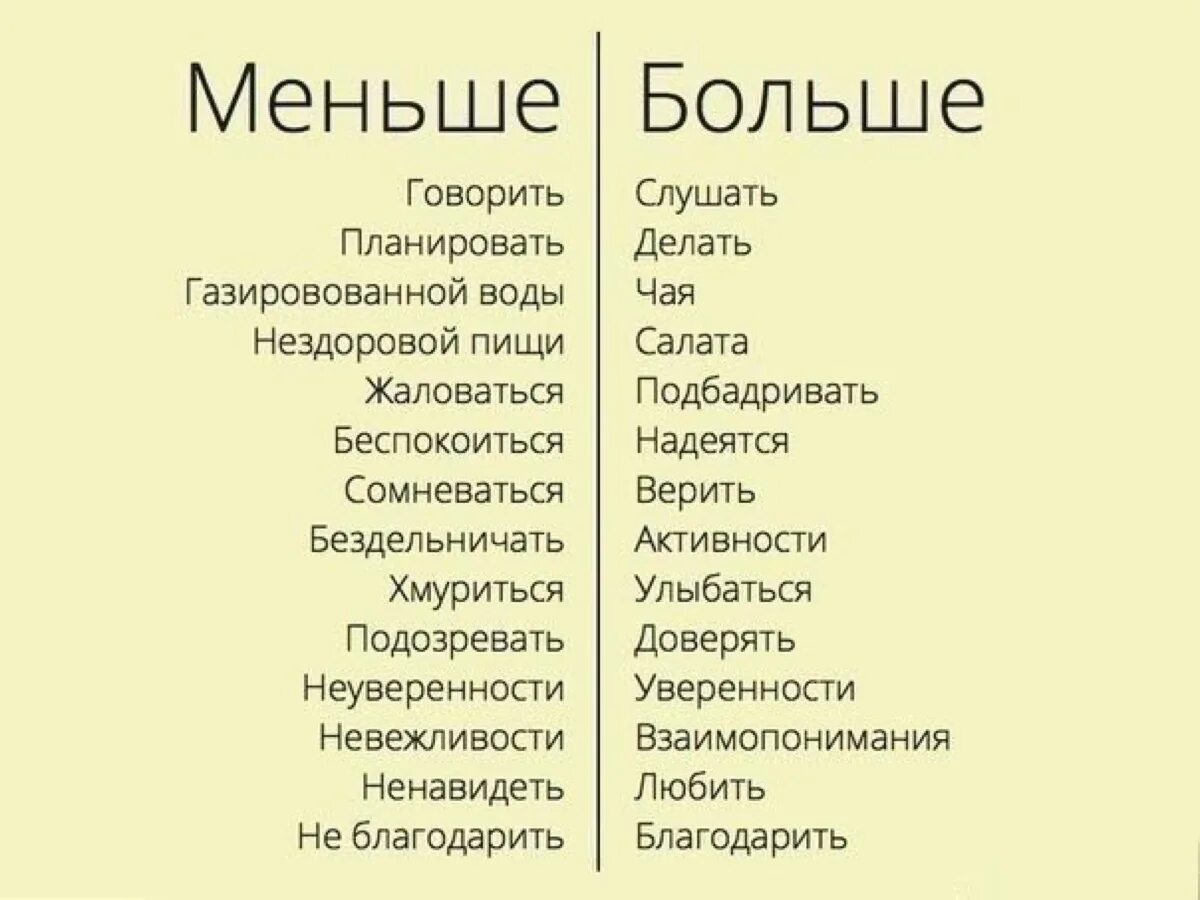 | Меньше | Больше |
|---|---|
| Говорить | Слушать |
| Планировать | Делать |
| Газировованной воды | Чая |
| Нездоровой пищи | Салата |
| Жаловаться | Подбадривать |
| Беспокоиться | Надеятся |
| Сомневаться | Верить |
| Бездельничать | Активности |
| Хмуриться | Улыбаться |
| Подозревать | Доверять |
| Неуверенности | Уверенности |
| Невежливости | Взаимопонимания |
| Ненавидеть | Любить |
| Не благодарить | Благодарить |